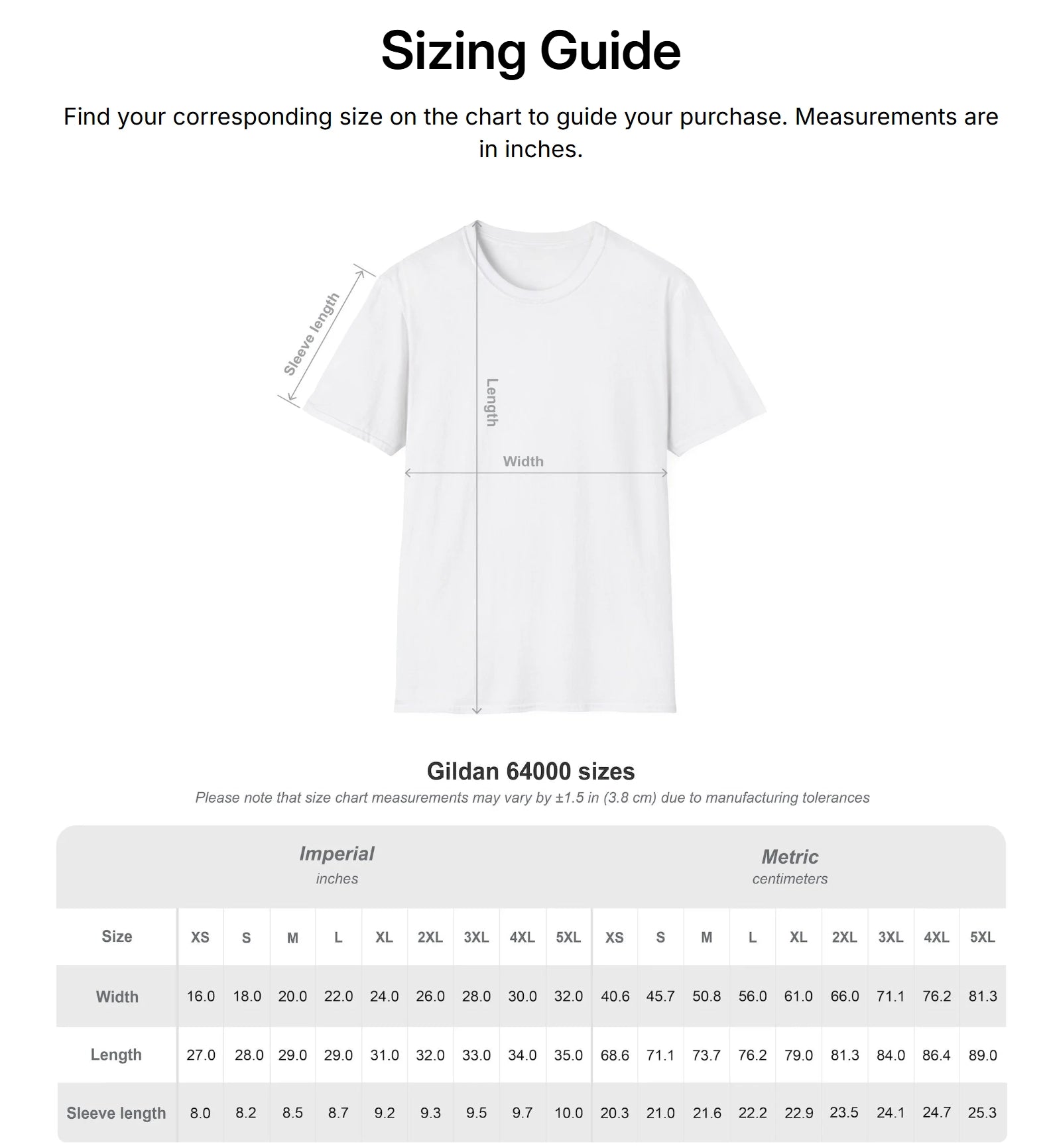 Sizing Guide

Find your corresponding size on the chart to guide your purchase. Measurements are in inches.

Sleeve length

Length

Width

Gildan 64000 sizes

Please note that size chart measurements may vary by ±1.5 in (3.8 cm) due to manufacturing tolerances

| | Imperial inches | | | | | | | | | Metric centimeters | | | | | | | | |
|---|---|---|---|---|---|---|---|---|---|---|---|---|---|---|---|---|---|---|
| Size | XS | S | M | L | XL | 2XL | 3XL | 4XL | 5XL | XS | S | M | L | XL | 2XL | 3XL | 4XL | 5XL |
| Width | 16.0 | 18.0 | 20.0 | 22.0 | 24.0 | 26.0 | 28.0 | 30.0 | 32.0 | 40.6 | 45.7 | 50.8 | 56.0 | 61.0 | 66.0 | 71.1 | 76.2 | 81.3 |
| Length | 27.0 | 28.0 | 29.0 | 29.0 | 31.0 | 32.0 | 33.0 | 34.0 | 35.0 | 68.6 | 71.1 | 73.7 | 76.2 | 79.0 | 81.3 | 84.0 | 86.4 | 89.0 |
| Sleeve length | 8.0 | 8.2 | 8.5 | 8.7 | 9.2 | 9.3 | 9.5 | 9.7 | 10.0 | 20.3 | 21.0 | 21.6 | 22.2 | 22.9 | 23.5 | 24.1 | 24.7 | 25.3 |